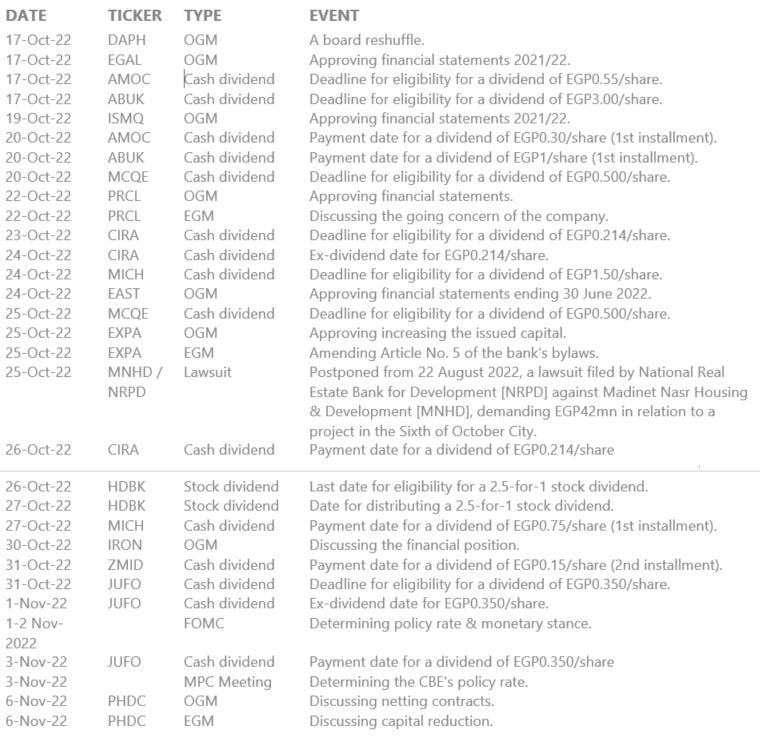 | DATE | TICKER | TYPE | EVENT |
|---|---|---|---|
| 17-Oct-22 | DAPH | OGM | A board reshuffle. |
| 17-Oct-22 | EGAL | OGM | Approving financial statements 2021/22. |
| 17-Oct-22 | AMOC | Cash dividend | Deadline for eligibility for a dividend of EGP0.55/share. |
| 17-Oct-22 | ABUK | Cash dividend | Deadline for eligibility for a dividend of EGP3.00/share. |
| 19-Oct-22 | ISMQ | OGM | Approving financial statements 2021/22. |
| 20-Oct-22 | AMOC | Cash dividend | Payment date for a dividend of EGP0.30/share (1st installment). |
| 20-Oct-22 | ABUK | Cash dividend | Payment date for a dividend of EGP1/share (1st installment). |
| 20-Oct-22 | MCQE | Cash dividend | Deadline for eligibility for a dividend of EGP0.500/share. |
| 22-Oct-22 | PRCL | OGM | Approving financial statements. |
| 22-Oct-22 | PRCL | EGM | Discussing the going concern of the company. |
| 23-Oct-22 | CIRA | Cash dividend | Deadline for eligibility for a dividend of EGP0.214/share. |
| 24-Oct-22 | CIRA | Cash dividend | Ex-dividend date for EGP0.214/share. |
| 24-Oct-22 | MICH | Cash dividend | Deadline for eligibility for a dividend of EGP1.50/share. |
| 24-Oct-22 | EAST | OGM | Approving financial statements ending 30 June 2022. |
| 25-Oct-22 | MCQE | Cash dividend | Deadline for eligibility for a dividend of EGP0.500/share. |
| 25-Oct-22 | EXPA | OGM | Approving increasing the issued capital. |
| 25-Oct-22 | EXPA | EGM | Amending Article No. 5 of the bank's bylaws. |
| 25-Oct-22 | MNHD / NRPD | Lawsuit | Postponed from 22 August 2022, a lawsuit filed by National Real Estate Bank for Development [NRPD] against Madinet Nasr Housing & Development [MNHD], demanding EGP42mn in relation to a project in the Sixth of October City. |
| 26-Oct-22 | CIRA | Cash dividend | Payment date for a dividend of EGP0.214/share |
| 26-Oct-22 | HDBK | Stock dividend | Last date for eligibility for a 2.5-for-1 stock dividend. |
| 27-Oct-22 | HDBK | Stock dividend | Date for distributing a 2.5-for-1 stock dividend. |
| 27-Oct-22 | MICH | Cash dividend | Payment date for a dividend of EGP0.75/share (1st installment). |
| 30-Oct-22 | IRON | OGM | Discussing the financial position. |
| 31-Oct-22 | ZMID | Cash dividend | Payment date for a dividend of EGP0.15/share (2nd installment). |
| 31-Oct-22 | JUFO | Cash dividend | Deadline for eligibility for a dividend of EGP0.350/share. |
| 1-Nov-22 | JUFO | Cash dividend | Ex-dividend date for EGP0.350/share. |
| 1-2 Nov-2022 | | FOMC | Determining policy rate & monetary stance. |
| 3-Nov-22 | JUFO | Cash dividend | Payment date for a dividend of EGP0.350/share |
| 3-Nov-22 | | MPC Meeting | Determining the CBE's policy rate. |
| 6-Nov-22 | PHDC | OGM | Discussing netting contracts. |
| 6-Nov-22 | PHDC | EGM | Discussing capital reduction. |